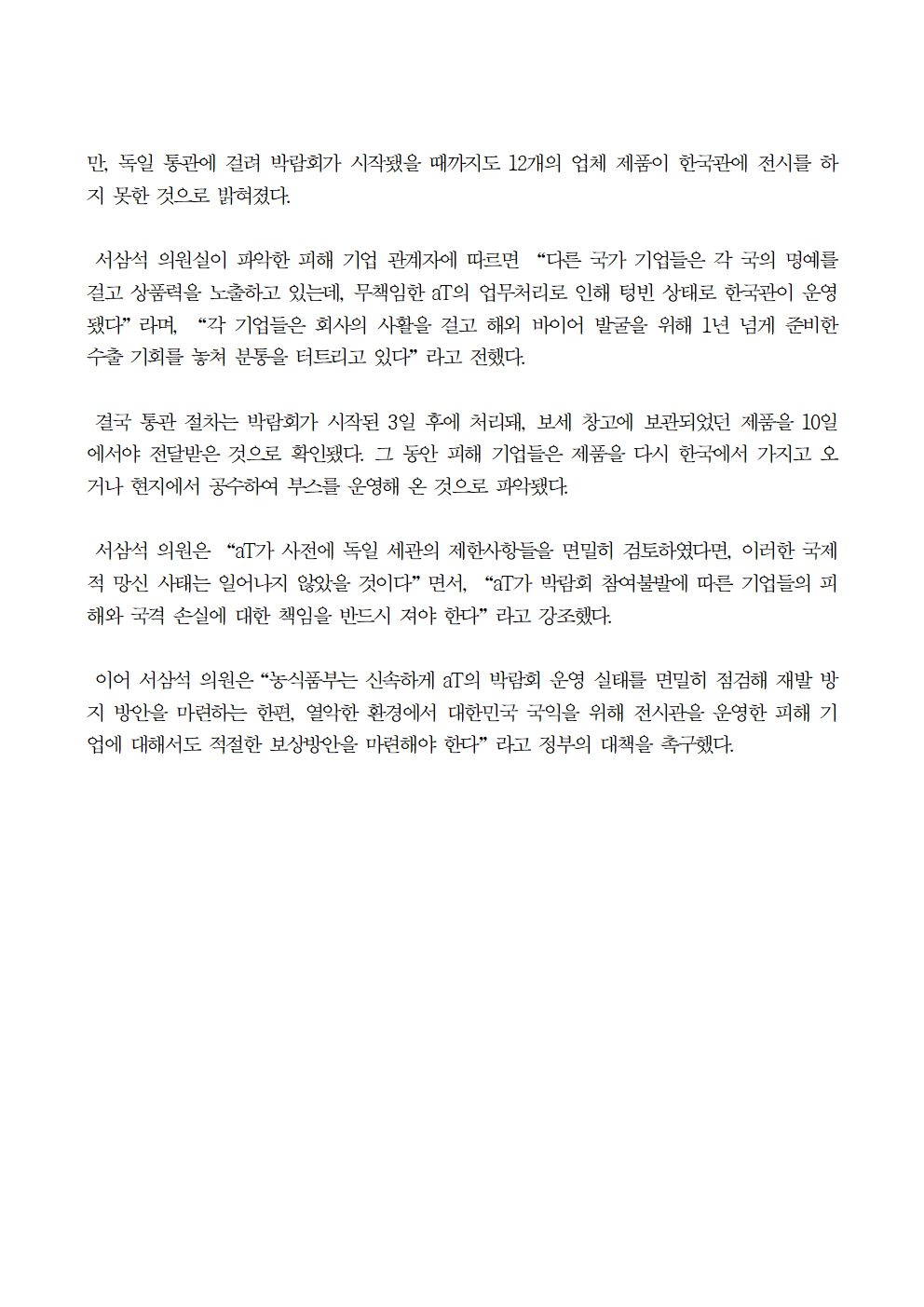 만, 독일 통관에 걸려 박람회가 시작됐을 때까지도 12개의 업체 제품이 한국관에 전시를 하지 못한 것으로 밝혀졌다.

서삼석 의원실이 파악한 피해 기업 관계자에 따르면 “다른 국가 기업들은 각 국의 명예를 걸고 상품력을 노출하고 있는데, 무책임한 aT의 업무처리로 인해 텅빈 상태로 한국관이 운영됐다” 라며, “각 기업들은 회사의 사활을 걸고 해외 바이어 발굴을 위해 1년 넘게 준비한 수출 기회를 놓쳐 분통을 터트리고 있다” 라고 전했다.

결국 통관 절차는 박람회가 시작된 3일 후에 처리돼, 보세 창고에 보관되었던 제품을 10일에서야 전달받은 것으로 확인됐다. 그 동안 피해 기업들은 제품을 다시 한국에서 가지고 오거나 현지에서 공수하여 부스를 운영해 온 것으로 파악됐다.

서삼석 의원은 “aT가 사전에 독일 세관의 제한사항들을 면밀히 검토하였다면, 이러한 국제적 망신 사태는 일어나지 않았을 것이다” 면서, “aT가 박람회 참여불발에 따른 기업들의 피해와 국격 손실에 대한 책임을 반드시 져야 한다” 라고 강조했다.

이어 서삼석 의원은 “농식품부는 신속하게 aT의 박람회 운영 실태를 면밀히 점검해 재발 방지 방안을 마련하는 한편, 열악한 환경에서 대한민국 국익을 위해 전시관을 운영한 피해 기업에 대해서도 적절한 보상방안을 마련해야 한다” 라고 정부의 대책을 촉구했다.